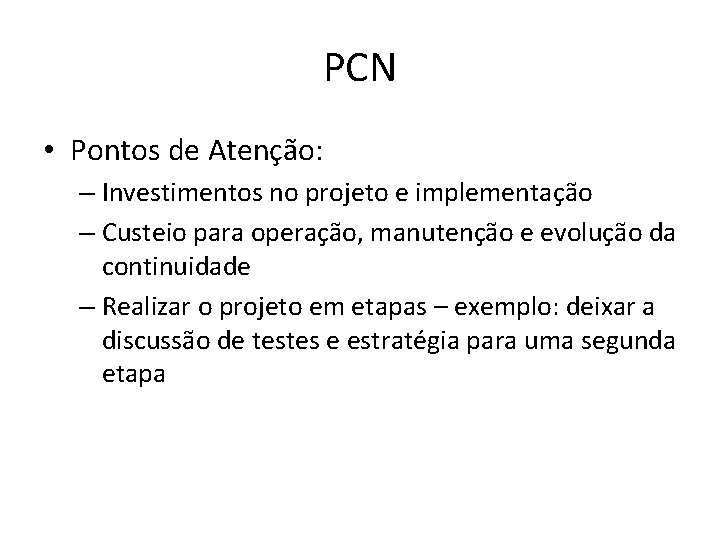 PCN

• Pontos de Atenção:
  – Investimentos no projeto e implementação
  – Custeio para operação, manutenção e evolução da continuidade
  – Realizar o projeto em etapas – exemplo: deixar a discussão de testes e estratégia para uma segunda etapa